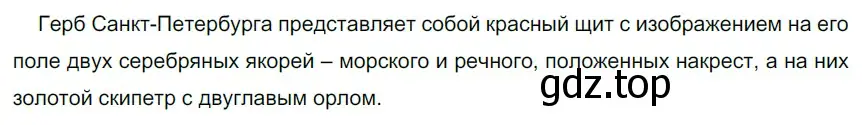 Герб Санкт-Петербурга представляет собой красный щит с изображением на его поле двух серебряных якорей – морского и речного, положенных накрест, а на них золотой скипетр с двуглавым орлом.

gdz.top